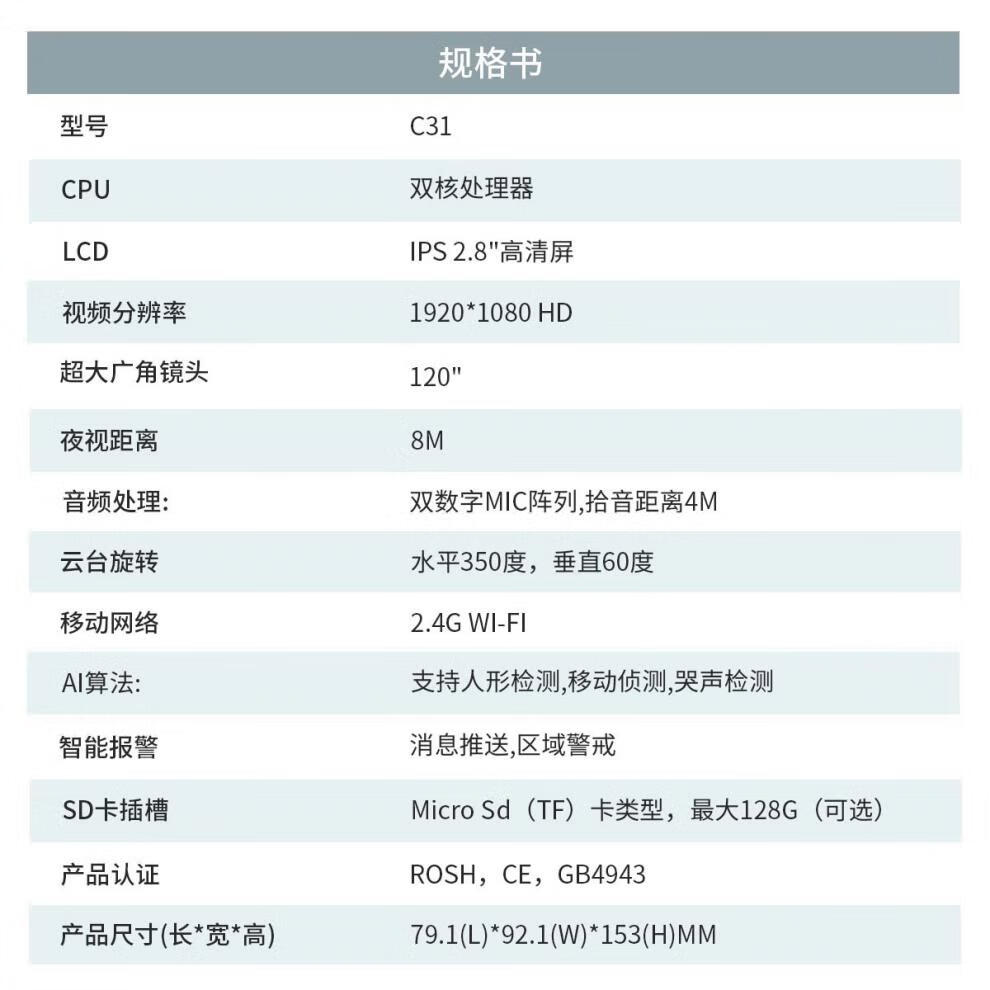 规格书

| 型号 | C31 |
|---|---|
| CPU | 双核处理器 |
| LCD | IPS 2.8"高清屏 |
| 视频分辨率 | 1920*1080 HD |
| 超大广角镜头 | 120" |
| 夜视距离 | 8M |
| 音频处理: | 双数字MIC阵列,拾音距离4M |
| 云台旋转 | 水平350度，垂直60度 |
| 移动网络 | 2.4G WI-FI |
| AI算法: | 支持人形检测,移动侦测,哭声检测 |
| 智能报警 | 消息推送,区域警戒 |
| SD卡插槽 | Micro Sd（TF）卡类型，最大128G（可选） |
| 产品认证 | ROSH，CE，GB4943 |
| 产品尺寸(长*宽*高) | 79.1(L)*92.1(W)*153(H)MM |